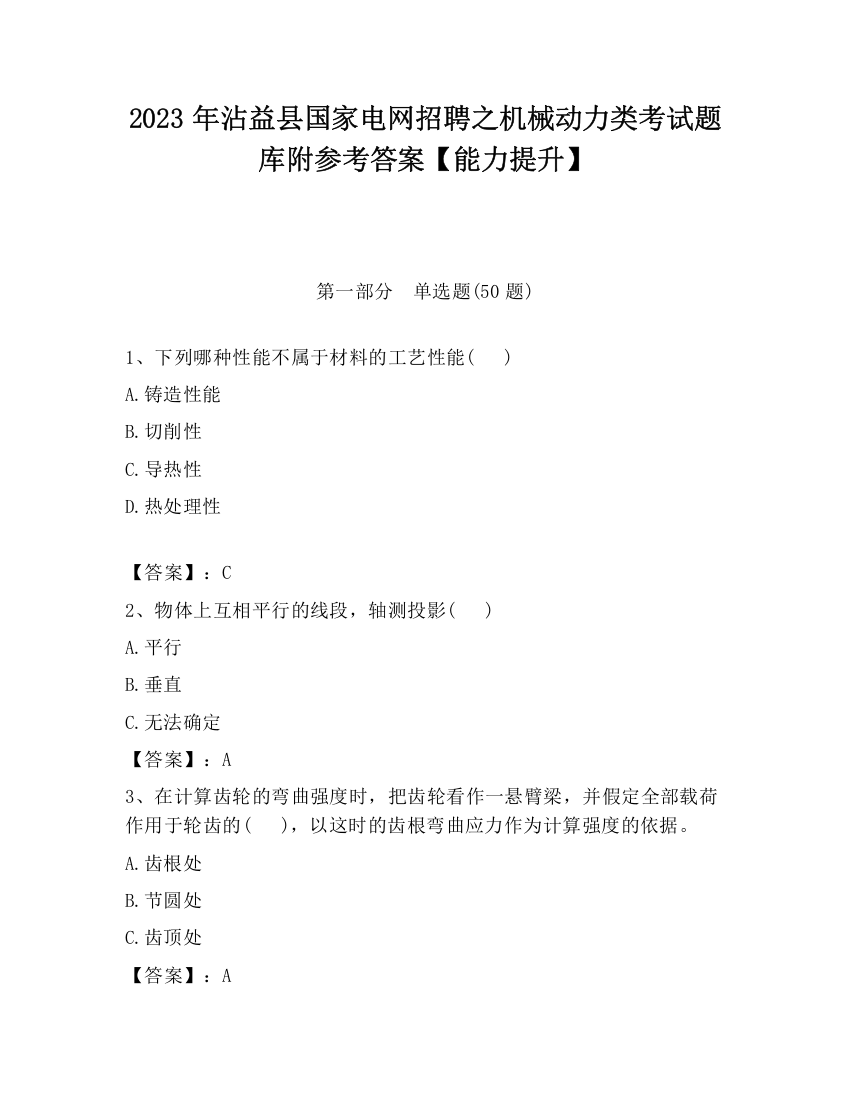 2023 年沾益县国家电网招聘之机械动力类考试题库附参考答案【能力提升】

第一部分　单选题(50 题)

1、下列哪种性能不属于材料的工艺性能(　　)

A.铸造性能

B.切削性

C.导热性

D.热处理性

【答案】：C

2、物体上互相平行的线段，轴测投影(　　)

A.平行

B.垂直

C.无法确定

【答案】：A

3、在计算齿轮的弯曲强度时，把齿轮看作一悬臂梁，并假定全部载荷作用于轮齿的(　　)，以这时的齿根弯曲应力作为计算强度的依据。

A.齿根处

B.节圆处

C.齿顶处

【答案】：A